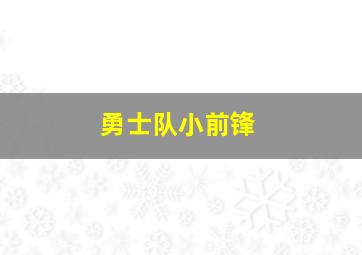 勇士队小前锋